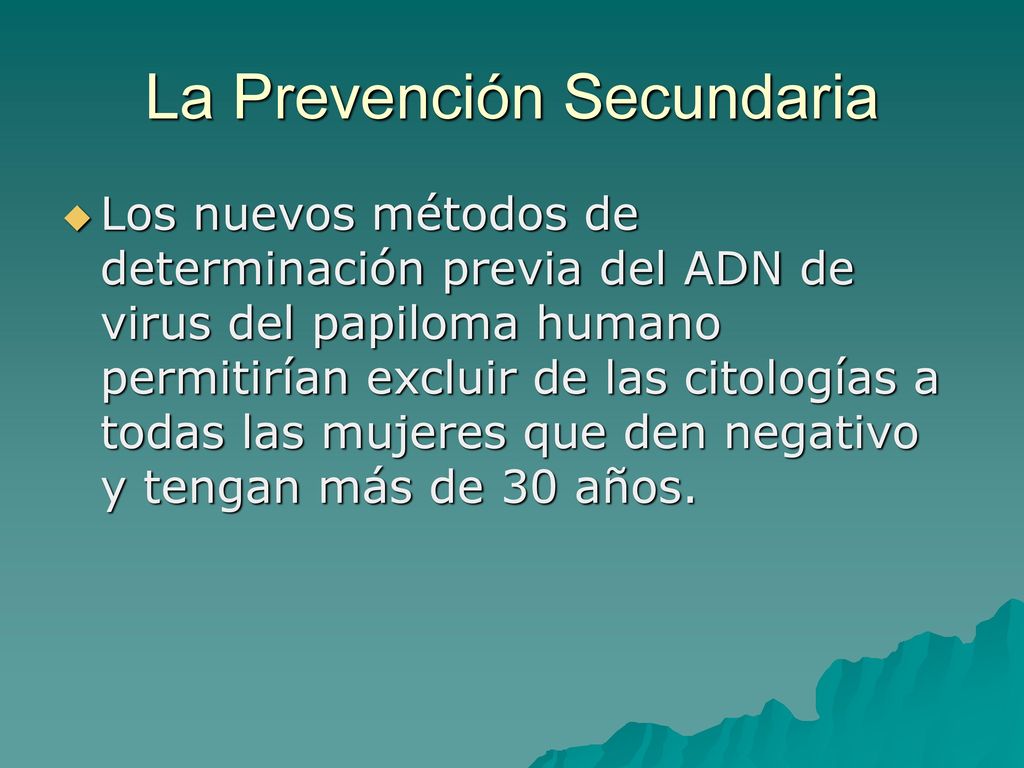 La Prevención Secundaria

Los nuevos métodos de determinación previa del ADN de virus del papiloma humano permitirían excluir de las citologías a todas las mujeres que den negativo y tengan más de 30 años.